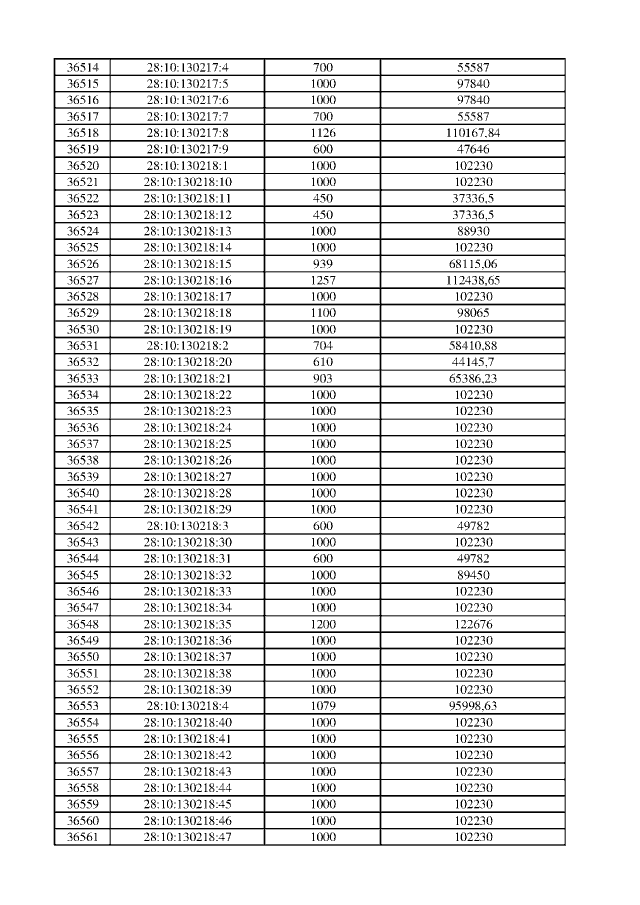 | 36514 | 28:10:130217:4 | 700 | 55587 |
|---|---|---|---|
| 36515 | 28:10:130217:5 | 1000 | 97840 |
| 36516 | 28:10:130217:6 | 1000 | 97840 |
| 36517 | 28:10:130217:7 | 700 | 55587 |
| 36518 | 28:10:130217:8 | 1126 | 110167,84 |
| 36519 | 28:10:130217:9 | 600 | 47646 |
| 36520 | 28:10:130218:1 | 1000 | 102230 |
| 36521 | 28:10:130218:10 | 1000 | 102230 |
| 36522 | 28:10:130218:11 | 450 | 37336,5 |
| 36523 | 28:10:130218:12 | 450 | 37336,5 |
| 36524 | 28:10:130218:13 | 1000 | 88930 |
| 36525 | 28:10:130218:14 | 1000 | 102230 |
| 36526 | 28:10:130218:15 | 939 | 68115,06 |
| 36527 | 28:10:130218:16 | 1257 | 112438,65 |
| 36528 | 28:10:130218:17 | 1000 | 102230 |
| 36529 | 28:10:130218:18 | 1100 | 98065 |
| 36530 | 28:10:130218:19 | 1000 | 102230 |
| 36531 | 28:10:130218:2 | 704 | 58410,88 |
| 36532 | 28:10:130218:20 | 610 | 44145,7 |
| 36533 | 28:10:130218:21 | 903 | 65386,23 |
| 36534 | 28:10:130218:22 | 1000 | 102230 |
| 36535 | 28:10:130218:23 | 1000 | 102230 |
| 36536 | 28:10:130218:24 | 1000 | 102230 |
| 36537 | 28:10:130218:25 | 1000 | 102230 |
| 36538 | 28:10:130218:26 | 1000 | 102230 |
| 36539 | 28:10:130218:27 | 1000 | 102230 |
| 36540 | 28:10:130218:28 | 1000 | 102230 |
| 36541 | 28:10:130218:29 | 1000 | 102230 |
| 36542 | 28:10:130218:3 | 600 | 49782 |
| 36543 | 28:10:130218:30 | 1000 | 102230 |
| 36544 | 28:10:130218:31 | 600 | 49782 |
| 36545 | 28:10:130218:32 | 1000 | 89450 |
| 36546 | 28:10:130218:33 | 1000 | 102230 |
| 36547 | 28:10:130218:34 | 1000 | 102230 |
| 36548 | 28:10:130218:35 | 1200 | 122676 |
| 36549 | 28:10:130218:36 | 1000 | 102230 |
| 36550 | 28:10:130218:37 | 1000 | 102230 |
| 36551 | 28:10:130218:38 | 1000 | 102230 |
| 36552 | 28:10:130218:39 | 1000 | 102230 |
| 36553 | 28:10:130218:4 | 1079 | 95998,63 |
| 36554 | 28:10:130218:40 | 1000 | 102230 |
| 36555 | 28:10:130218:41 | 1000 | 102230 |
| 36556 | 28:10:130218:42 | 1000 | 102230 |
| 36557 | 28:10:130218:43 | 1000 | 102230 |
| 36558 | 28:10:130218:44 | 1000 | 102230 |
| 36559 | 28:10:130218:45 | 1000 | 102230 |
| 36560 | 28:10:130218:46 | 1000 | 102230 |
| 36561 | 28:10:130218:47 | 1000 | 102230 |